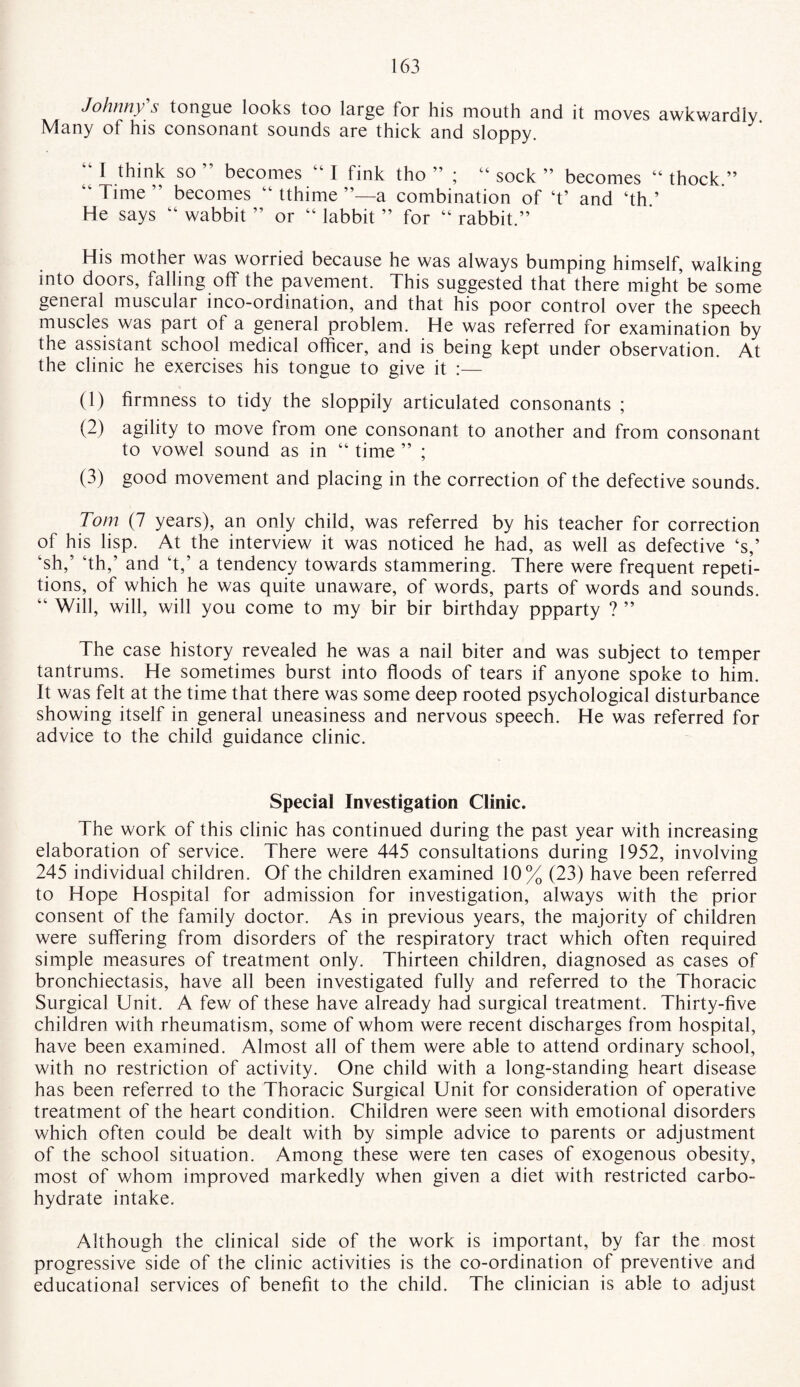 163

Johnny's tongue looks too large for his mouth and it moves awkwardly. Many of his consonant sounds are thick and sloppy.

" I think so " becomes " I fink tho " ; " sock " becomes " thock." " Time " becomes " tthime "—a combination of 't' and 'th.' He says " wabbit " or " labbit " for " rabbit."

His mother was worried because he was always bumping himself, walking into doors, falling off the pavement. This suggested that there might be some general muscular inco-ordination, and that his poor control over the speech muscles was part of a general problem. He was referred for examination by the assistant school medical officer, and is being kept under observation. At the clinic he exercises his tongue to give it :—

(1) firmness to tidy the sloppily articulated consonants ;

(2) agility to move from one consonant to another and from consonant to vowel sound as in " time " ;

(3) good movement and placing in the correction of the defective sounds.

Tom (7 years), an only child, was referred by his teacher for correction of his lisp. At the interview it was noticed he had, as well as defective 's,' 'sh,' 'th,' and 't,' a tendency towards stammering. There were frequent repetitions, of which he was quite unaware, of words, parts of words and sounds. " Will, will, will you come to my bir bir birthday ppparty ? "

The case history revealed he was a nail biter and was subject to temper tantrums. He sometimes burst into floods of tears if anyone spoke to him. It was felt at the time that there was some deep rooted psychological disturbance showing itself in general uneasiness and nervous speech. He was referred for advice to the child guidance clinic.

Special Investigation Clinic.

The work of this clinic has continued during the past year with increasing elaboration of service. There were 445 consultations during 1952, involving 245 individual children. Of the children examined 10% (23) have been referred to Hope Hospital for admission for investigation, always with the prior consent of the family doctor. As in previous years, the majority of children were suffering from disorders of the respiratory tract which often required simple measures of treatment only. Thirteen children, diagnosed as cases of bronchiectasis, have all been investigated fully and referred to the Thoracic Surgical Unit. A few of these have already had surgical treatment. Thirty-five children with rheumatism, some of whom were recent discharges from hospital, have been examined. Almost all of them were able to attend ordinary school, with no restriction of activity. One child with a long-standing heart disease has been referred to the Thoracic Surgical Unit for consideration of operative treatment of the heart condition. Children were seen with emotional disorders which often could be dealt with by simple advice to parents or adjustment of the school situation. Among these were ten cases of exogenous obesity, most of whom improved markedly when given a diet with restricted carbohydrate intake.

Although the clinical side of the work is important, by far the most progressive side of the clinic activities is the co-ordination of preventive and educational services of benefit to the child. The clinician is able to adjust